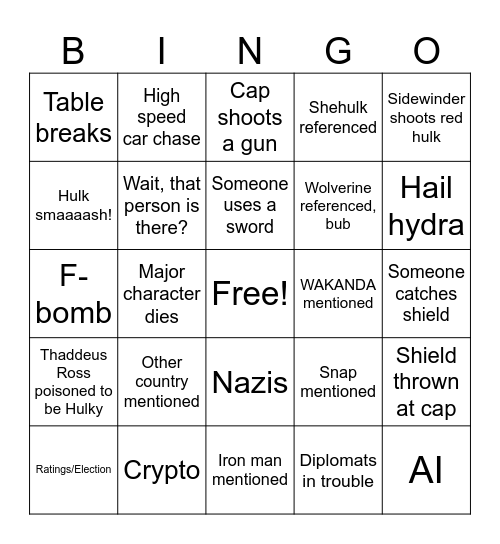 | B | I | N | G | O |
|---|---|---|---|---|
| Table breaks | High speed car chase | Cap shoots a gun | Shehulk referenced | Sidewinder shoots red hulk |
| Hulk smaaaash! | Wait, that person is there? | Someone uses a sword | Wolverine referenced, bub | Hail hydra |
| F-bomb | Major character dies | Free! | WAKANDA mentioned | Someone catches shield |
| Thaddeus Ross poisoned to be Hulky | Other country mentioned | Nazis | Snap mentioned | Shield thrown at cap |
| Ratings/Election | Crypto | Iron man mentioned | Diplomats in trouble | AI |